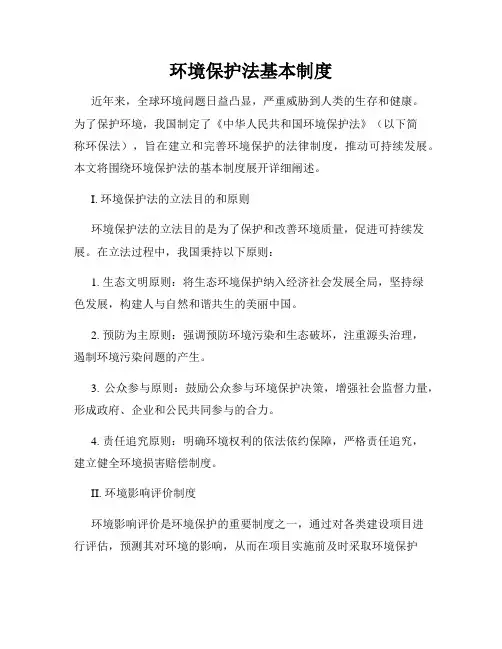 环境保护法基本制度

近年来，全球环境问题日益凸显，严重威胁到人类的生存和健康。为了保护环境，我国制定了《中华人民共和国环境保护法》（以下简称环保法），旨在建立和完善环境保护的法律制度，推动可持续发展。本文将围绕环境保护法的基本制度展开详细阐述。

I. 环境保护法的立法目的和原则

环境保护法的立法目的是为了保护和改善环境质量，促进可持续发展。在立法过程中，我国秉持以下原则：

1. 生态文明原则：将生态环境保护纳入经济社会发展全局，坚持绿色发展，构建人与自然和谐共生的美丽中国。

2. 预防为主原则：强调预防环境污染和生态破坏，注重源头治理，遏制环境污染问题的产生。

3. 公众参与原则：鼓励公众参与环境保护决策，增强社会监督力量，形成政府、企业和公民共同参与的合力。

4. 责任追究原则：明确环境权利的依法依约保障，严格责任追究，建立健全环境损害赔偿制度。

II. 环境影响评价制度

环境影响评价是环境保护的重要制度之一，通过对各类建设项目进行评估，预测其对环境的影响，从而在项目实施前及时采取环境保护